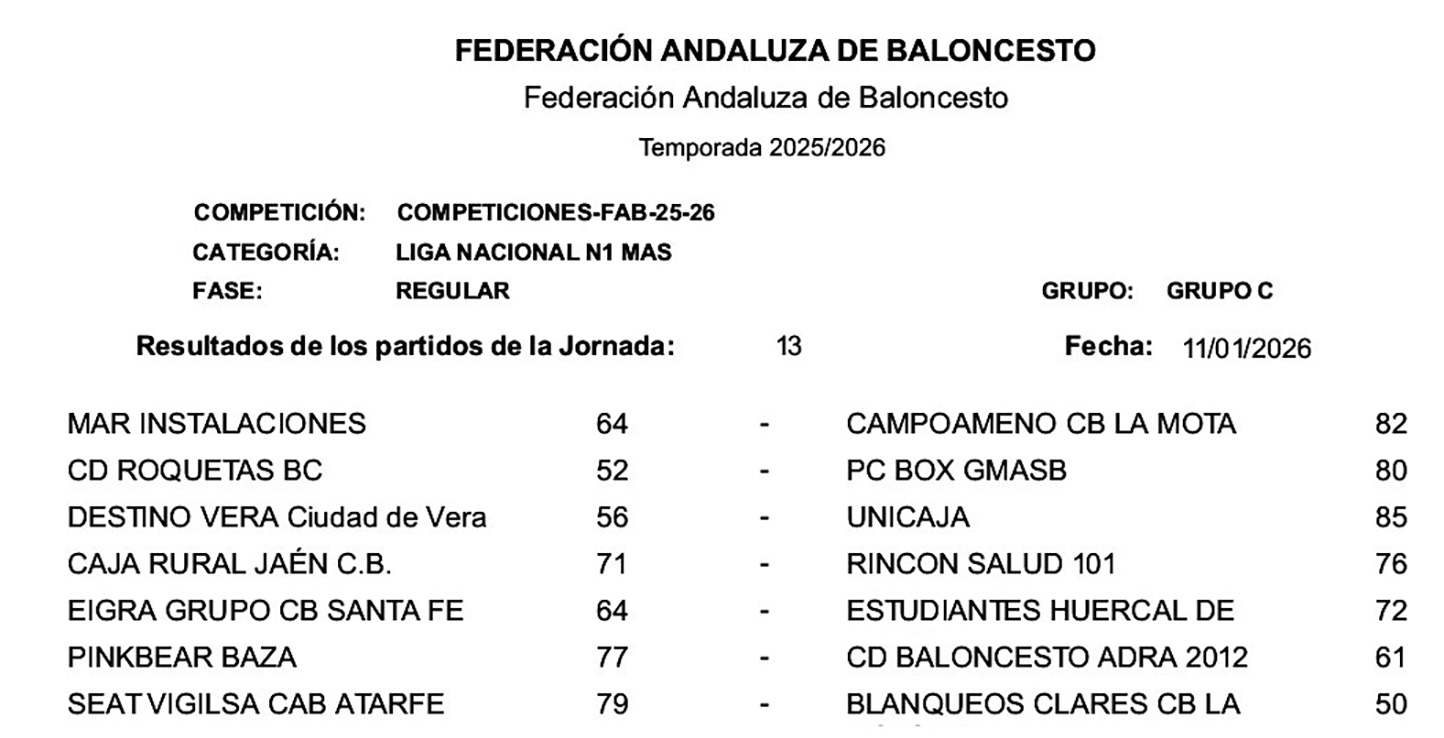 FEDERACIÓN ANDALUZA DE BALONCESTO

Federación Andaluza de Baloncesto

Temporada 2025/2026

COMPETICIÓN: COMPETICIONES-FAB-25-26
CATEGORÍA: LIGA NACIONAL N1 MAS
FASE: REGULAR GRUPO: GRUPO C

Resultados de los partidos de la Jornada: 13 Fecha: 11/01/2026

| | | | | |
|---|---|---|---|---|
| MAR INSTALACIONES | 64 | - | CAMPOAMENO CB LA MOTA | 82 |
| CD ROQUETAS BC | 52 | - | PC BOX GMASB | 80 |
| DESTINO VERA Ciudad de Vera | 56 | - | UNICAJA | 85 |
| CAJA RURAL JAÉN C.B. | 71 | - | RINCON SALUD 101 | 76 |
| EIGRA GRUPO CB SANTA FE | 64 | - | ESTUDIANTES HUERCAL DE | 72 |
| PINKBEAR BAZA | 77 | - | CD BALONCESTO ADRA 2012 | 61 |
| SEAT VIGILSA CAB ATARFE | 79 | - | BLANQUEOS CLARES CB LA | 50 |